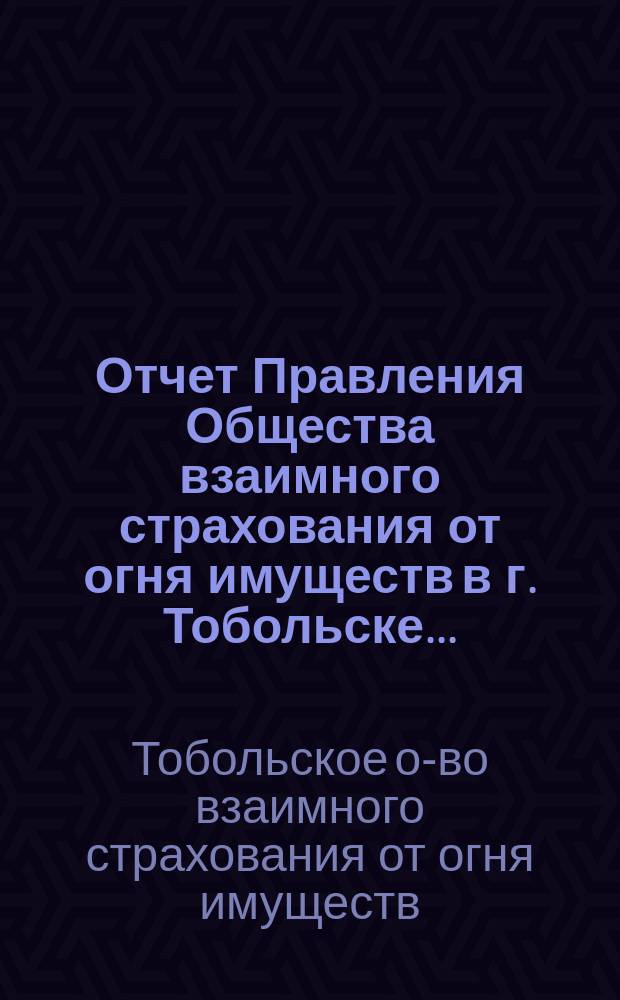 Отчет Правления Общества взаимного страхования от огня имуществ в г. Тобольске...

Тобольское о-во взаимного страхования от огня имуществ